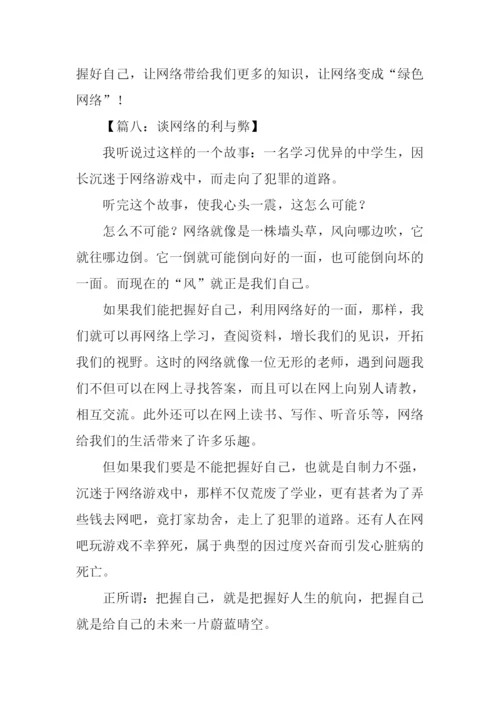 握好自己，让网络带给我们更多的知识，让网络变成“绿色网络”！

【篇八：谈网络的利与弊】

我听说过这样的一个故事：一名学习优异的中学生，因长沉迷于网络游戏中，而走向了犯罪的道路。

听完这个故事，使我心头一震，这怎么可能？

怎么不可能？网络就像是一株墙头草，风向哪边吹，它就往哪边倒。它一倒就可能倒向好的一面，也可能倒向坏的一面。而现在的“风”就正是我们自己。

如果我们能把握好自己，利用网络好的一面，那样，我们就可以再网络上学习，查阅资料，增长我们的见识，开拓我们的视野。这时的网络就像一位无形的老师，遇到问题我们不但可以在网上寻找答案，而且可以在网上向别人请教，相互交流。此外还可以在网上读书、写作、听音乐等，网络给我们的生活带来了许多乐趣。

但如果我们要是不能把握好自己，也就是自制力不强，沉迷于网络游戏中，那样不仅荒废了学业，更有甚者为了弄些钱去网吧，竟打家劫舍，走上了犯罪的道路。还有人在网吧玩游戏不幸猝死，属于典型的因过度兴奋而引发心脏病的死亡。

正所谓：把握自己，就是把握好人生的航向，把握自己就是给自己的未来一片蔚蓝晴空。